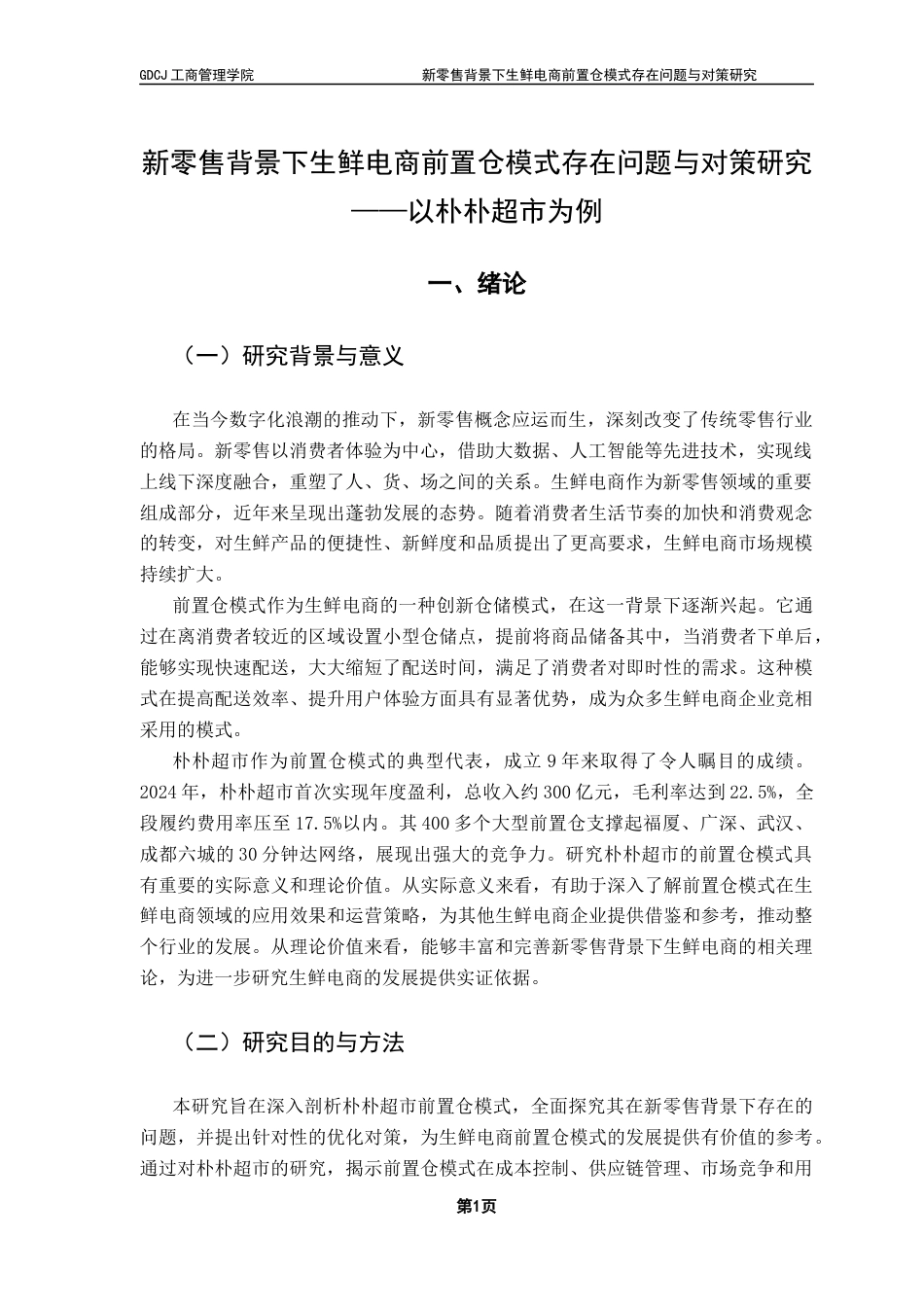 GDCJ 工商管理学院　　新零售背景下生鲜电商前置仓模式存在问题与对策研究

新零售背景下生鲜电商前置仓模式存在问题与对策研究
——以朴朴超市为例

一、绪论

（一）研究背景与意义

在当今数字化浪潮的推动下，新零售概念应运而生，深刻改变了传统零售行业的格局。新零售以消费者体验为中心，借助大数据、人工智能等先进技术，实现线上线下深度融合，重塑了人、货、场之间的关系。生鲜电商作为新零售领域的重要组成部分，近年来呈现出蓬勃发展的态势。随着消费者生活节奏的加快和消费观念的转变，对生鲜产品的便捷性、新鲜度和品质提出了更高要求，生鲜电商市场规模持续扩大。

前置仓模式作为生鲜电商的一种创新仓储模式，在这一背景下逐渐兴起。它通过在离消费者较近的区域设置小型仓储点，提前将商品储备其中，当消费者下单后，能够实现快速配送，大大缩短了配送时间，满足了消费者对即时性的需求。这种模式在提高配送效率、提升用户体验方面具有显著优势，成为众多生鲜电商企业竞相采用的模式。

朴朴超市作为前置仓模式的典型代表，成立 9 年来取得了令人瞩目的成绩。2024 年，朴朴超市首次实现年度盈利，总收入约 300 亿元，毛利率达到 22.5%，全段履约费用率压至 17.5%以内。其 400 多个大型前置仓支撑起福厦、广深、武汉、成都六城的 30 分钟达网络，展现出强大的竞争力。研究朴朴超市的前置仓模式具有重要的实际意义和理论价值。从实际意义来看，有助于深入了解前置仓模式在生鲜电商领域的应用效果和运营策略，为其他生鲜电商企业提供借鉴和参考，推动整个行业的发展。从理论价值来看，能够丰富和完善新零售背景下生鲜电商的相关理论，为进一步研究生鲜电商的发展提供实证依据。

（二）研究目的与方法

本研究旨在深入剖析朴朴超市前置仓模式，全面探究其在新零售背景下存在的问题，并提出针对性的优化对策，为生鲜电商前置仓模式的发展提供有价值的参考。通过对朴朴超市的研究，揭示前置仓模式在成本控制、供应链管理、市场竞争和用

第1页